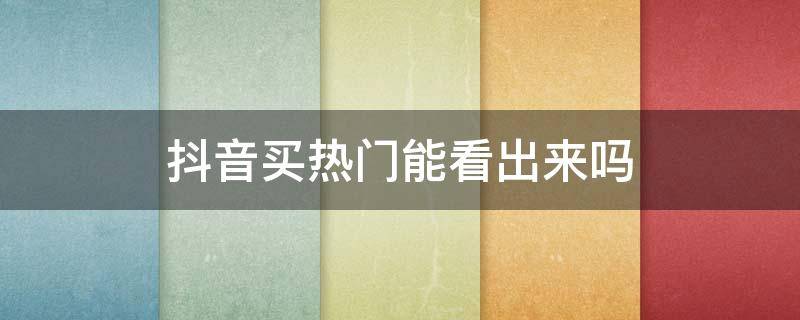 抖音买热门能看出来吗